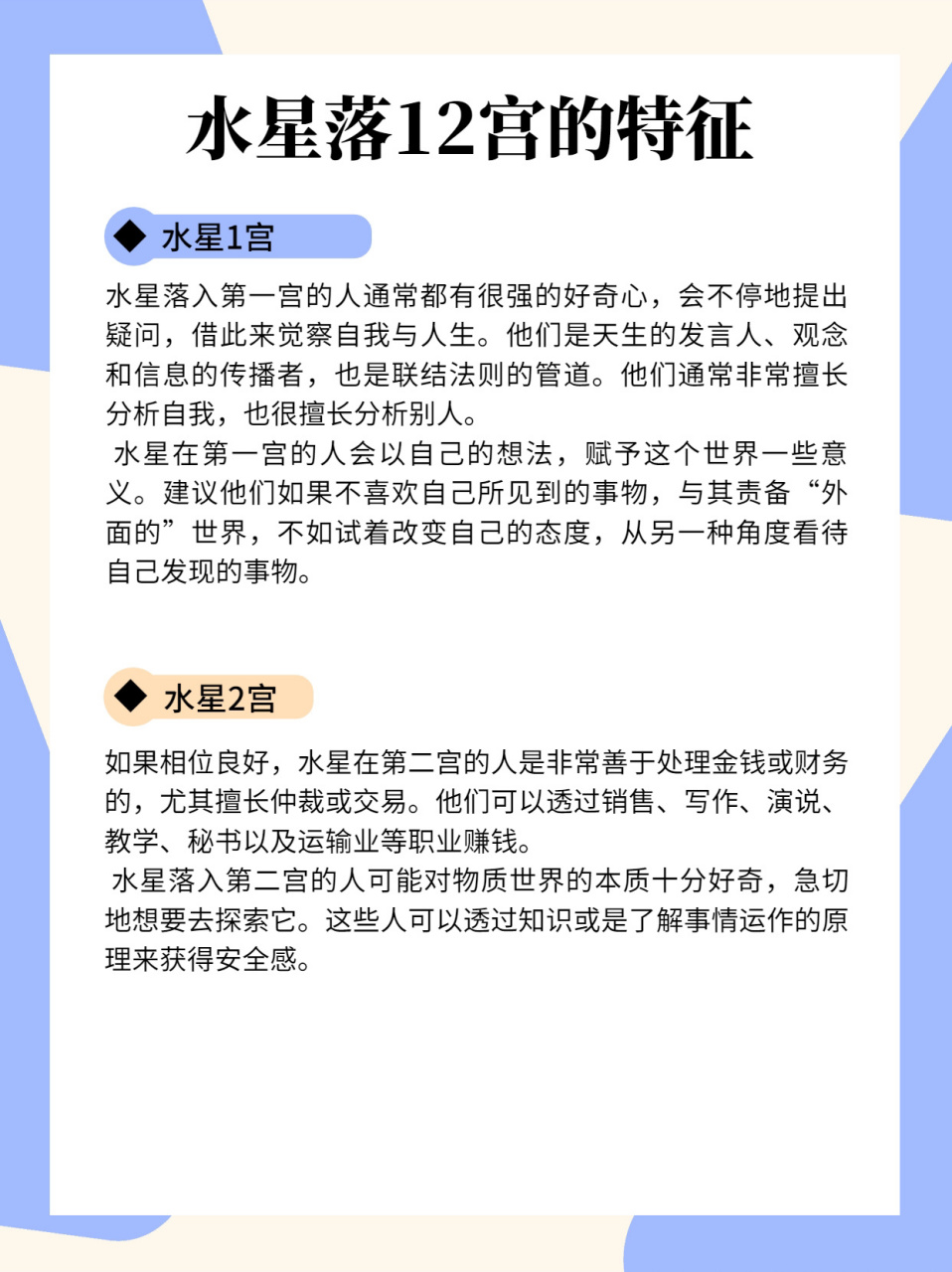 水星落12宫的特征

◆ 水星1宫

水星落入第一宫的人通常都有很强的好奇心，会不停地提出疑问，借此来觉察自我与人生。他们是天生的发言人、观念和信息的传播者，也是联结法则的管道。他们通常非常擅长分析自我，也很擅长分析别人。
水星在第一宫的人会以自己的想法，赋予这个世界一些意义。建议他们如果不喜欢自己所见到的事物，与其责备“外面的”世界，不如试着改变自己的态度，从另一种角度看待自己发现的事物。

◆ 水星2宫

如果相位良好，水星在第二宫的人是非常善于处理金钱或财务的，尤其擅长仲裁或交易。他们可以透过销售、写作、演说、教学、秘书以及运输业等职业赚钱。
水星落入第二宫的人可能对物质世界的本质十分好奇，急切地想要去探索它。这些人可以透过知识或是了解事情运作的原理来获得安全感。